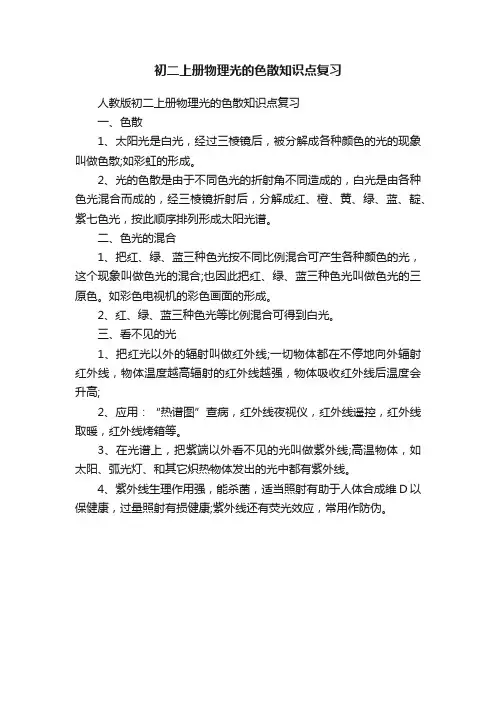 初二上册物理光的色散知识点复习

人教版初二上册物理光的色散知识点复习

一、色散

1、太阳光是白光，经过三棱镜后，被分解成各种颜色的光的现象叫做色散;如彩虹的形成。

2、光的色散是由于不同色光的折射角不同造成的，白光是由各种色光混合而成的，经三棱镜折射后，分解成红、橙、黄、绿、蓝、靛、紫七色光，按此顺序排列形成太阳光谱。

二、色光的混合

1、把红、绿、蓝三种色光按不同比例混合可产生各种颜色的光，这个现象叫做色光的混合;也因此把红、绿、蓝三种色光叫做色光的三原色。如彩色电视机的彩色画面的形成。

2、红、绿、蓝三种色光等比例混合可得到白光。

三、看不见的光

1、把红光以外的辐射叫做红外线;一切物体都在不停地向外辐射红外线，物体温度越高辐射的红外线越强，物体吸收红外线后温度会升高;

2、应用："热谱图"查病，红外线夜视仪，红外线遥控，红外线取暖，红外线烤箱等。

3、在光谱上，把紫端以外看不见的光叫做紫外线;高温物体，如太阳、弧光灯、和其它炽热物体发出的光中都有紫外线。

4、紫外线生理作用强，能杀菌，适当照射有助于人体合成维D以保健康，过量照射有损健康;紫外线还有荧光效应，常用作防伪。